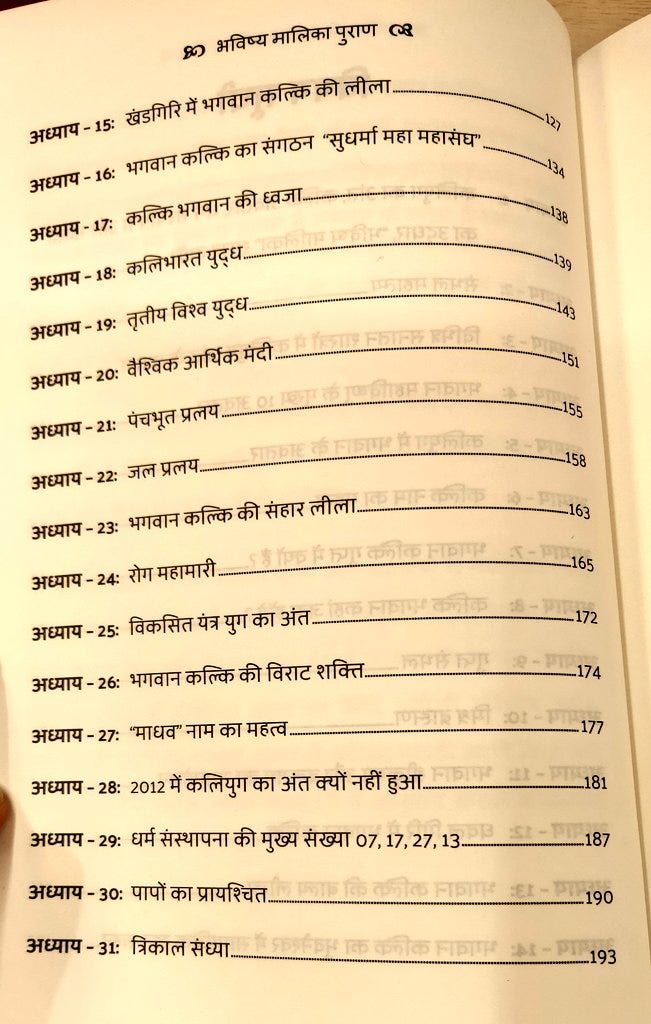 भविष्य मालिका पुराण

अध्याय - 15: खंडगिरि में भगवान कल्कि की लीला 127

अध्याय - 16: भगवान कल्कि का संगठन "सुधर्मा महा महासंघ" 134

अध्याय - 17: कल्कि भगवान की ध्वजा 138

अध्याय - 18: कलिभारत युद्ध 139

अध्याय - 19: तृतीय विश्व युद्ध 143

अध्याय - 20: वैश्विक आर्थिक मंदी 151

अध्याय - 21: पंचभूत प्रलय 155

अध्याय - 22: जल प्रलय 158

अध्याय - 23: भगवान कल्कि की संहार लीला 163

अध्याय - 24: रोग महामारी 165

अध्याय - 25: विकसित यंत्र युग का अंत 172

अध्याय - 26: भगवान कल्कि की विराट शक्ति 174

अध्याय - 27: "माधव" नाम का महत्व 177

अध्याय - 28: 2012 में कलियुग का अंत क्यों नहीं हुआ 181

अध्याय - 29: धर्म संस्थापना की मुख्य संख्या 07, 17, 27, 13 187

अध्याय - 30: पापों का प्रायश्चित 190

अध्याय - 31: त्रिकाल संध्या 193